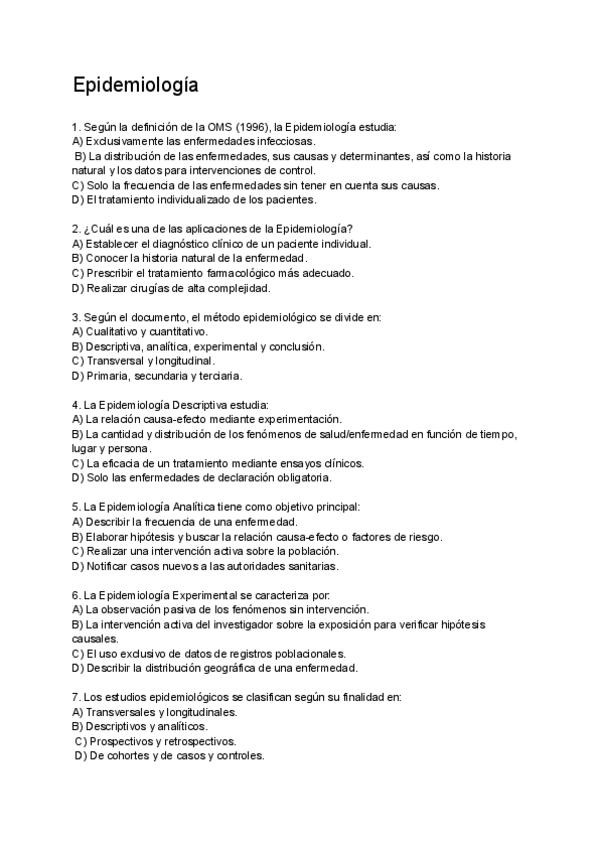 Epidemiología

1. Según la definición de la OMS (1996), la Epidemiología estudia:
A) Exclusivamente las enfermedades infecciosas.
B) La distribución de las enfermedades, sus causas y determinantes, así como la historia natural y los datos para intervenciones de control.
C) Solo la frecuencia de las enfermedades sin tener en cuenta sus causas.
D) El tratamiento individualizado de los pacientes.

2. ¿Cuál es una de las aplicaciones de la Epidemiología?
A) Establecer el diagnóstico clínico de un paciente individual.
B) Conocer la historia natural de la enfermedad.
C) Prescribir el tratamiento farmacológico más adecuado.
D) Realizar cirugías de alta complejidad.

3. Según el documento, el método epidemiológico se divide en:
A) Cualitativo y cuantitativo.
B) Descriptiva, analítica, experimental y conclusión.
C) Transversal y longitudinal.
D) Primaria, secundaria y terciaria.

4. La Epidemiología Descriptiva estudia:
A) La relación causa-efecto mediante experimentación.
B) La cantidad y distribución de los fenómenos de salud/enfermedad en función de tiempo, lugar y persona.
C) La eficacia de un tratamiento mediante ensayos clínicos.
D) Solo las enfermedades de declaración obligatoria.

5. La Epidemiología Analítica tiene como objetivo principal:
A) Describir la frecuencia de una enfermedad.
B) Elaborar hipótesis y buscar la relación causa-efecto o factores de riesgo.
C) Realizar una intervención activa sobre la población.
D) Notificar casos nuevos a las autoridades sanitarias.

6. La Epidemiología Experimental se caracteriza por:
A) La observación pasiva de los fenómenos sin intervención.
B) La intervención activa del investigador sobre la exposición para verificar hipótesis causales.
C) El uso exclusivo de datos de registros poblacionales.
D) Describir la distribución geográfica de una enfermedad.

7. Los estudios epidemiológicos se clasifican según su finalidad en:
A) Transversales y longitudinales.
B) Descriptivos y analíticos.
C) Prospectivos y retrospectivos.
D) De cohortes y de casos y controles.